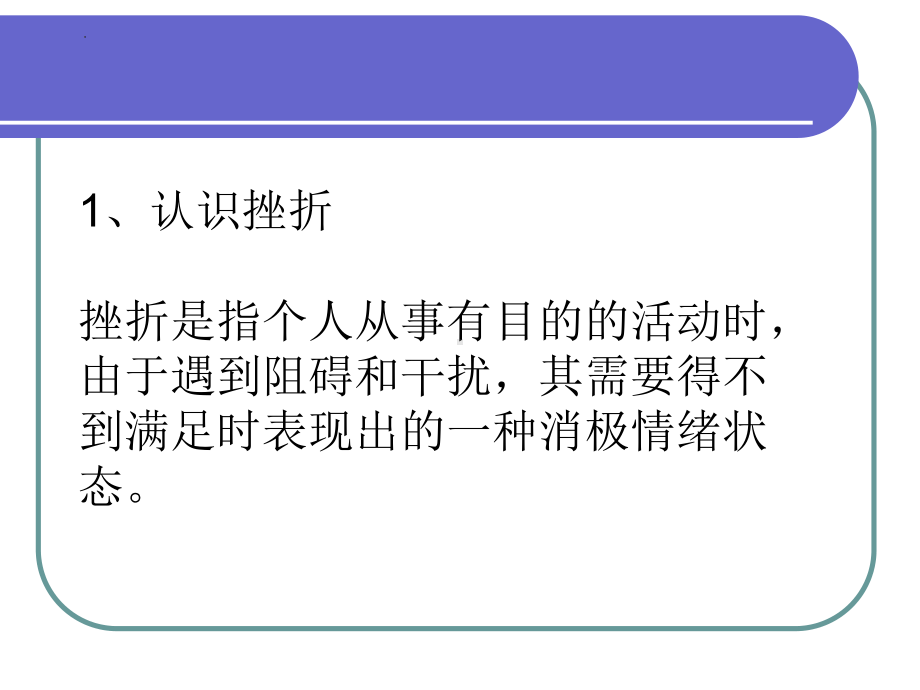 1、认识挫折

挫折是指个人从事有目的的活动时，由于遇到阻碍和干扰，其需要得不到满足时表现出的一种消极情绪状态。